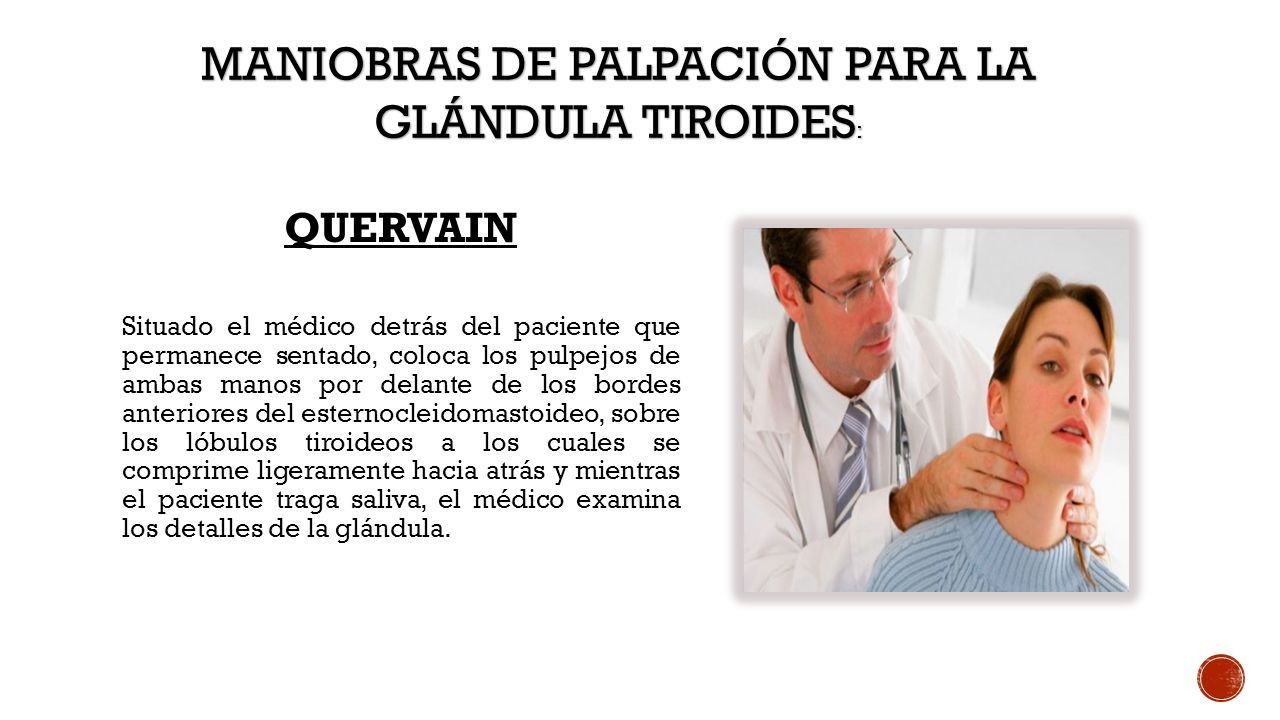 MANIOBRAS DE PALPACIÓN PARA LA GLÁNDULA TIROIDES:

QUERVAIN

Situado el médico detrás del paciente que permanece sentado, coloca los pulpejos de ambas manos por delante de los bordes anteriores del esternocleidomastoideo, sobre los lóbulos tiroideos a los cuales se comprime ligeramente hacia atrás y mientras el paciente traga saliva, el médico examina los detalles de la glándula.